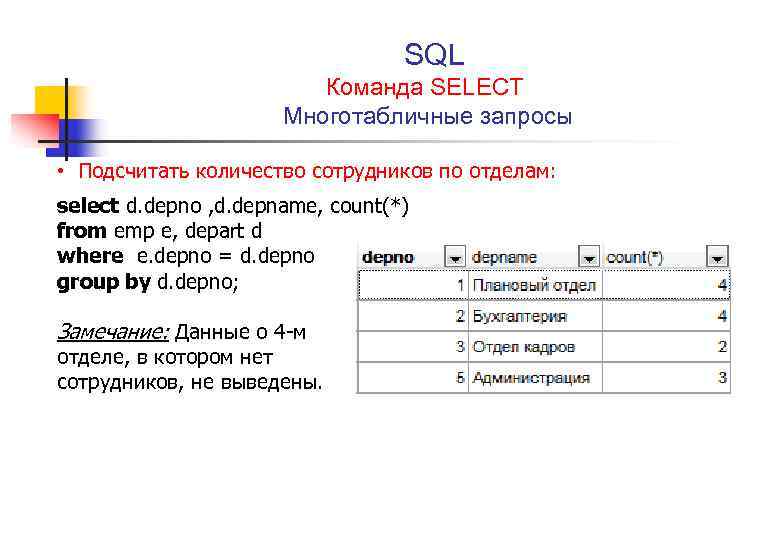 SQL
Команда SELECT
Многотабличные запросы

• Подсчитать количество сотрудников по отделам:

select d.depno ,d.depname, count(*)
from emp e, depart d
where e.depno = d.depno
group by d.depno;

Замечание: Данные о 4-м отделе, в котором нет сотрудников, не выведены.

| depno | depname | count(*) |
|---|---|---|
| 1 | Плановый отдел | 4 |
| 2 | Бухгалтерия | 4 |
| 3 | Отдел кадров | 2 |
| 5 | Администрация | 3 |